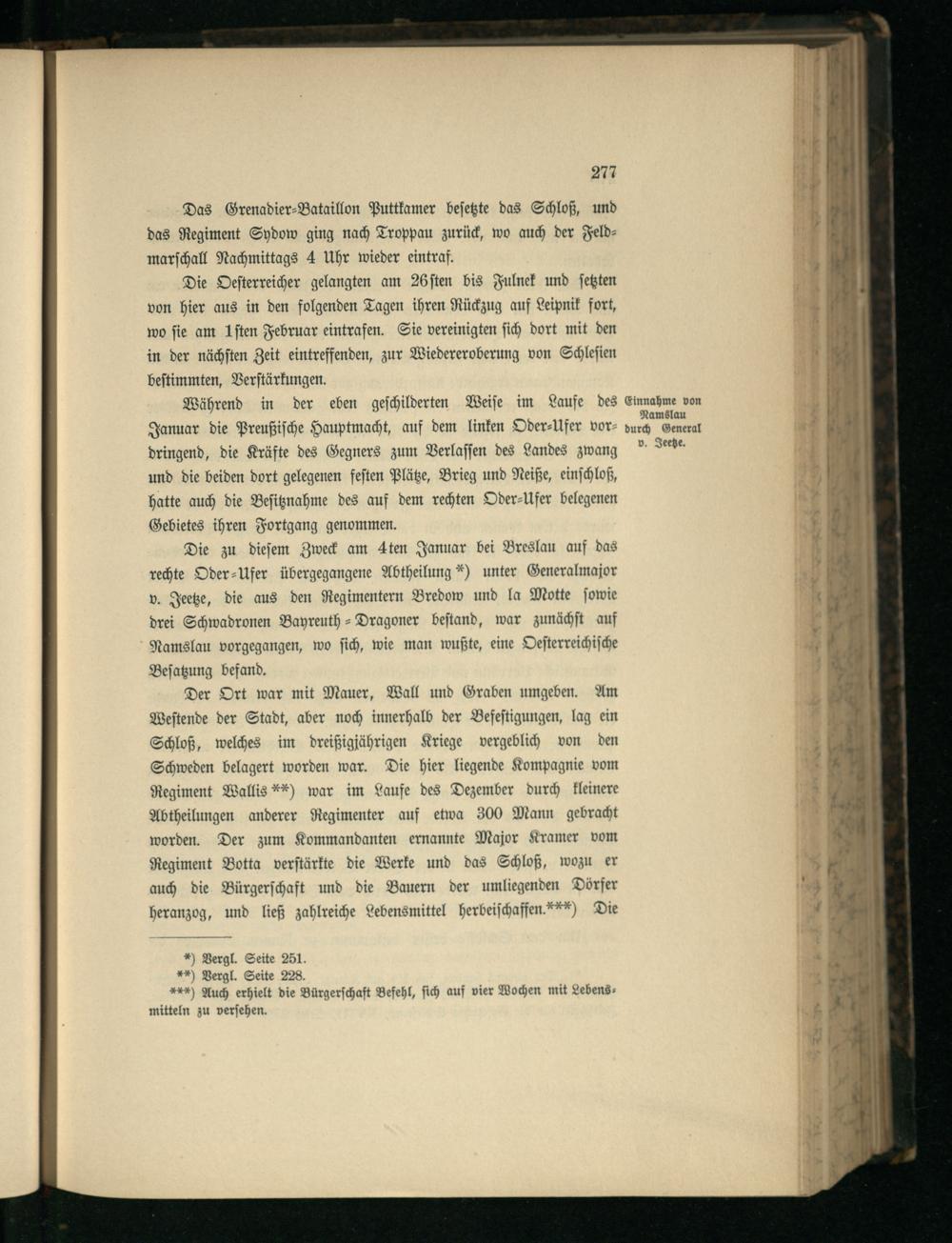 277

Das Grenadier-Bataillon Puttkamer besetzte das Schloß, und das Regiment Sydow ging nach Troppau zurück, wo auch der Feldmarschall Nachmittags 4 Uhr wieder eintraf.

Die Oesterreicher gelangten am 26sten bis Fulnek und setzten von hier aus in den folgenden Tagen ihren Rückzug auf Leipnik fort, wo sie am 1sten Februar eintrafen. Sie vereinigten sich dort mit den in der nächsten Zeit eintreffenden, zur Wiedereroberung von Schlesien bestimmten, Verstärkungen.

Einnahme von Namslau durch General v. Jeetze.

Während in der eben geschilderten Weise im Laufe des Januar die Preußische Hauptmacht, auf dem linken Oder-Ufer vordringend, die Kräfte des Gegners zum Verlassen des Landes zwang und die beiden dort gelegenen festen Plätze, Brieg und Neiße, einschloß, hatte auch die Besitznahme des auf dem rechten Oder-Ufer belegenen Gebietes ihren Fortgang genommen.

Die zu diesem Zweck am 4ten Januar bei Breslau auf das rechte Oder-Ufer übergegangene Abtheilung*) unter Generalmajor v. Jeetze, die aus den Regimentern Bredow und la Motte sowie drei Schwadronen Bayreuth-Dragoner bestand, war zunächst auf Namslau vorgegangen, wo sich, wie man wußte, eine Oesterreichische Besatzung befand.

Der Ort war mit Mauer, Wall und Graben umgeben. Am Westende der Stadt, aber noch innerhalb der Befestigungen, lag ein Schloß, welches im dreißigjährigen Kriege vergeblich von den Schweden belagert worden war. Die hier liegende Kompagnie vom Regiment Wallis**) war im Laufe des Dezember durch kleinere Abtheilungen anderer Regimenter auf etwa 300 Mann gebracht worden. Der zum Kommandanten ernannte Major Kramer vom Regiment Botta verstärkte die Werke und das Schloß, wozu er auch die Bürgerschaft und die Bauern der umliegenden Dörfer heranzog, und ließ zahlreiche Lebensmittel herbeischaffen.***) Die

*) Vergl. Seite 251.
**) Vergl. Seite 228.
***) Auch erhielt die Bürgerschaft Befehl, sich auf vier Wochen mit Lebensmitteln zu versehen.